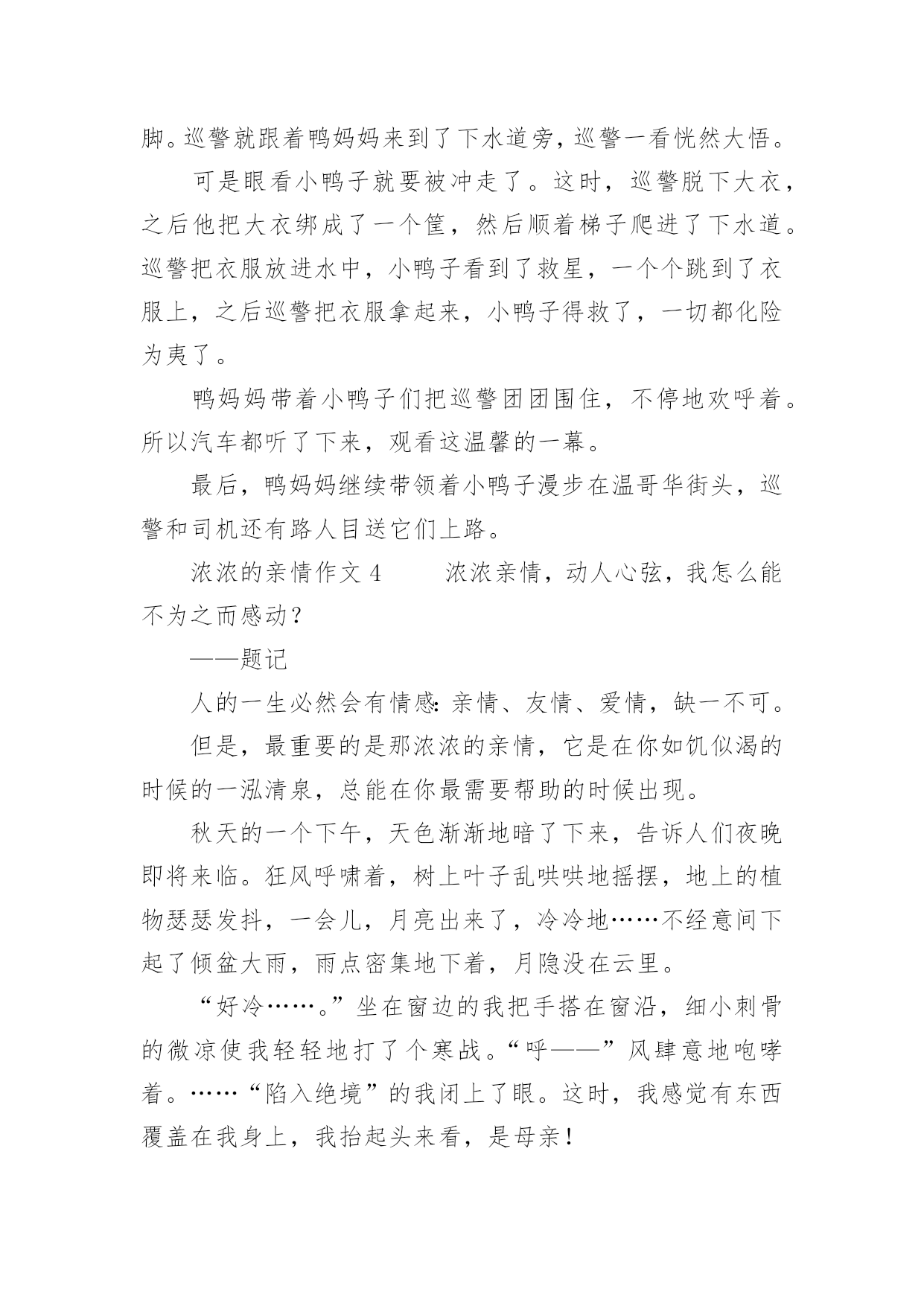 脚。巡警就跟着鸭妈妈来到了下水道旁，巡警一看恍然大悟。

可是眼看小鸭子就要被冲走了。这时，巡警脱下大衣，之后他把大衣绑成了一个筐，然后顺着梯子爬进了下水道。巡警把衣服放进水中，小鸭子看到了救星，一个个跳到了衣服上，之后巡警把衣服拿起来，小鸭子得救了，一切都化险为夷了。

鸭妈妈带着小鸭子们把巡警团团围住，不停地欢呼着。所以汽车都听了下来，观看这温馨的一幕。

最后，鸭妈妈继续带领着小鸭子漫步在温哥华街头，巡警和司机还有路人目送它们上路。

浓浓的亲情作文 4　　浓浓亲情，动人心弦，我怎么能不为之而感动？

——题记

人的一生必然会有情感：亲情、友情、爱情，缺一不可。

但是，最重要的是那浓浓的亲情，它是在你如饥似渴的时候的一泓清泉，总能在你最需要帮助的时候出现。

秋天的一个下午，天色渐渐地暗了下来，告诉人们夜晚即将来临。狂风呼啸着，树上叶子乱哄哄地摇摆，地上的植物瑟瑟发抖，一会儿，月亮出来了，冷冷地……不经意间下起了倾盆大雨，雨点密集地下着，月隐没在云里。

“好冷……。”坐在窗边的我把手搭在窗沿，细小刺骨的微凉使我轻轻地打了个寒战。“呼——”风肆意地咆哮着。……“陷入绝境”的我闭上了眼。这时，我感觉有东西覆盖在我身上，我抬起头来看，是母亲！